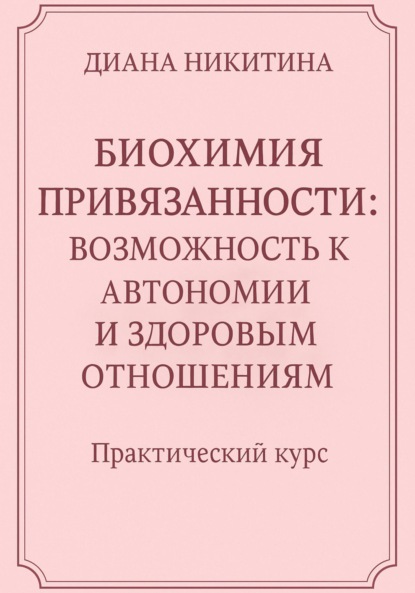 ДИАНА НИКИТИНА

БИОХИМИЯ ПРИВЯЗАННОСТИ: ВОЗМОЖНОСТЬ К АВТОНОМИИ И ЗДОРОВЫМ ОТНОШЕНИЯМ

Практический курс